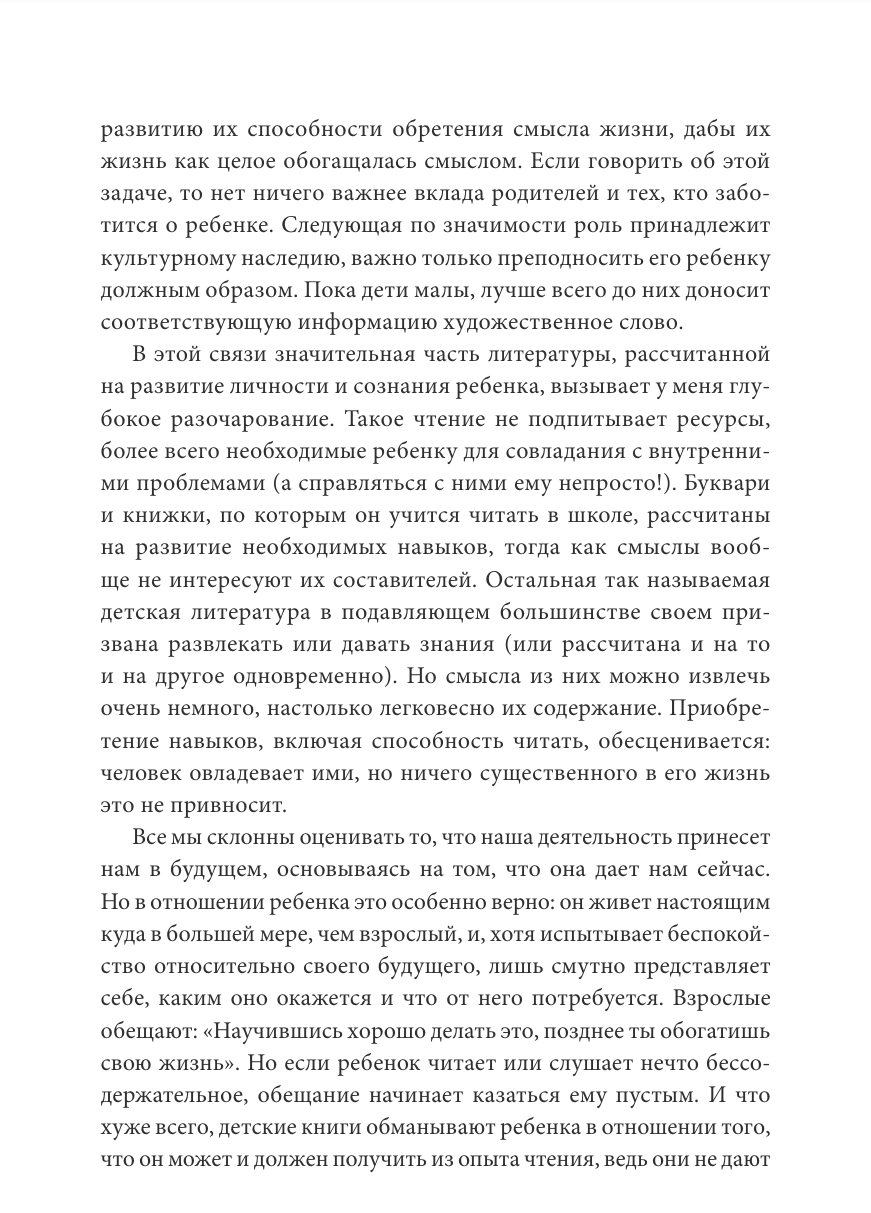 развитию их способности обретения смысла жизни, дабы их жизнь как целое обогащалась смыслом. Если говорить об этой задаче, то нет ничего важнее вклада родителей и тех, кто заботится о ребенке. Следующая по значимости роль принадлежит культурному наследию, важно только преподносить его ребенку должным образом. Пока дети малы, лучше всего до них доносит соответствующую информацию художественное слово.

В этой связи значительная часть литературы, рассчитанной на развитие личности и сознания ребенка, вызывает у меня глубокое разочарование. Такое чтение не подпитывает ресурсы, более всего необходимые ребенку для совладания с внутренними проблемами (а справляться с ними ему непросто!). Буквари и книжки, по которым он учится читать в школе, рассчитаны на развитие необходимых навыков, тогда как смыслы вообще не интересуют их составителей. Остальная так называемая детская литература в подавляющем большинстве своем призвана развлекать или давать знания (или рассчитана и на то и на другое одновременно). Но смысла из них можно извлечь очень немного, настолько легковесно их содержание. Приобретение навыков, включая способность читать, обесценивается: человек овладевает ими, но ничего существенного в его жизнь это не привносит.

Все мы склонны оценивать то, что наша деятельность принесет нам в будущем, основываясь на том, что она дает нам сейчас. Но в отношении ребенка это особенно верно: он живет настоящим куда в большей мере, чем взрослый, и, хотя испытывает беспокойство относительно своего будущего, лишь смутно представляет себе, каким оно окажется и что от него потребуется. Взрослые обещают: «Научившись хорошо делать это, позднее ты обогатишь свою жизнь». Но если ребенок читает или слушает нечто бессодержательное, обещание начинает казаться ему пустым. И что хуже всего, детские книги обманывают ребенка в отношении того, что он может и должен получить из опыта чтения, ведь они не дают